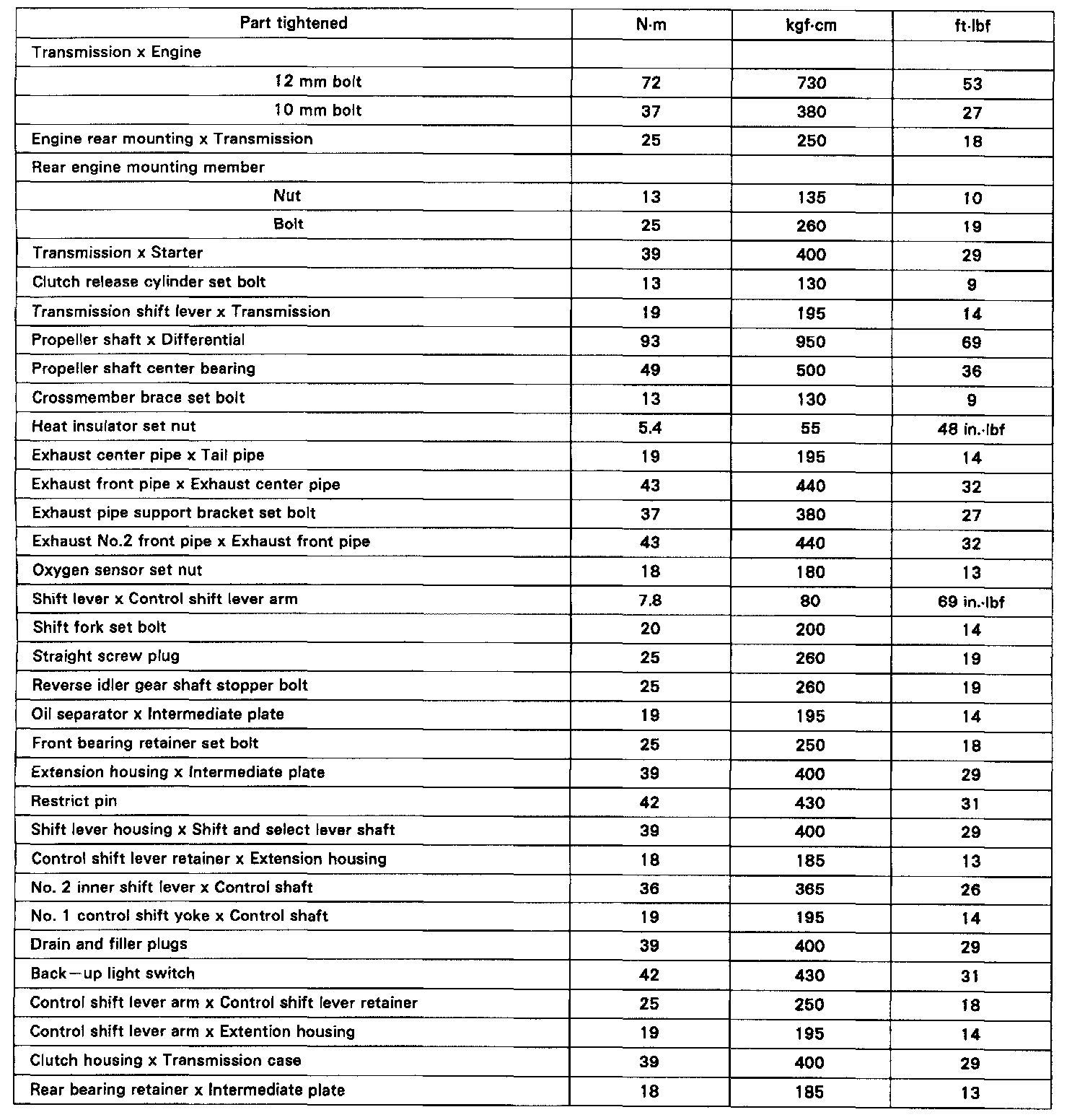 | Part tightened | N·m | kgf·cm | ft·lbf |
|---|---|---|---|
| Transmission x Engine | | | |
| 12 mm bolt | 72 | 730 | 53 |
| 10 mm bolt | 37 | 380 | 27 |
| Engine rear mounting x Transmission | 25 | 250 | 18 |
| Rear engine mounting member | | | |
| Nut | 13 | 135 | 10 |
| Bolt | 25 | 260 | 19 |
| Transmission x Starter | 39 | 400 | 29 |
| Clutch release cylinder set bolt | 13 | 130 | 9 |
| Transmission shift lever x Transmission | 19 | 195 | 14 |
| Propeller shaft x Differential | 93 | 950 | 69 |
| Propeller shaft center bearing | 49 | 500 | 36 |
| Crossmember brace set bolt | 13 | 130 | 9 |
| Heat insulator set nut | 5.4 | 55 | 48 in.·lbf |
| Exhaust center pipe x Tail pipe | 19 | 195 | 14 |
| Exhaust front pipe x Exhaust center pipe | 43 | 440 | 32 |
| Exhaust pipe support bracket set bolt | 37 | 380 | 27 |
| Exhaust No.2 front pipe x Exhaust front pipe | 43 | 440 | 32 |
| Oxygen sensor set nut | 18 | 180 | 13 |
| Shift lever x Control shift lever arm | 7.8 | 80 | 69 in.·lbf |
| Shift fork set bolt | 20 | 200 | 14 |
| Straight screw plug | 25 | 260 | 19 |
| Reverse idler gear shaft stopper bolt | 25 | 260 | 19 |
| Oil separator x Intermediate plate | 19 | 195 | 14 |
| Front bearing retainer set bolt | 25 | 250 | 18 |
| Extension housing x Intermediate plate | 39 | 400 | 29 |
| Restrict pin | 42 | 430 | 31 |
| Shift lever housing x Shift and select lever shaft | 39 | 400 | 29 |
| Control shift lever retainer x Extension housing | 18 | 185 | 13 |
| No. 2 inner shift lever x Control shaft | 36 | 365 | 26 |
| No. 1 control shift yoke x Control shaft | 19 | 195 | 14 |
| Drain and filler plugs | 39 | 400 | 29 |
| Back—up light switch | 42 | 430 | 31 |
| Control shift lever arm x Control shift lever retainer | 25 | 250 | 18 |
| Control shift lever arm x Extention housing | 19 | 195 | 14 |
| Clutch housing x Transmission case | 39 | 400 | 29 |
| Rear bearing retainer x Intermediate plate | 18 | 185 | 13 |